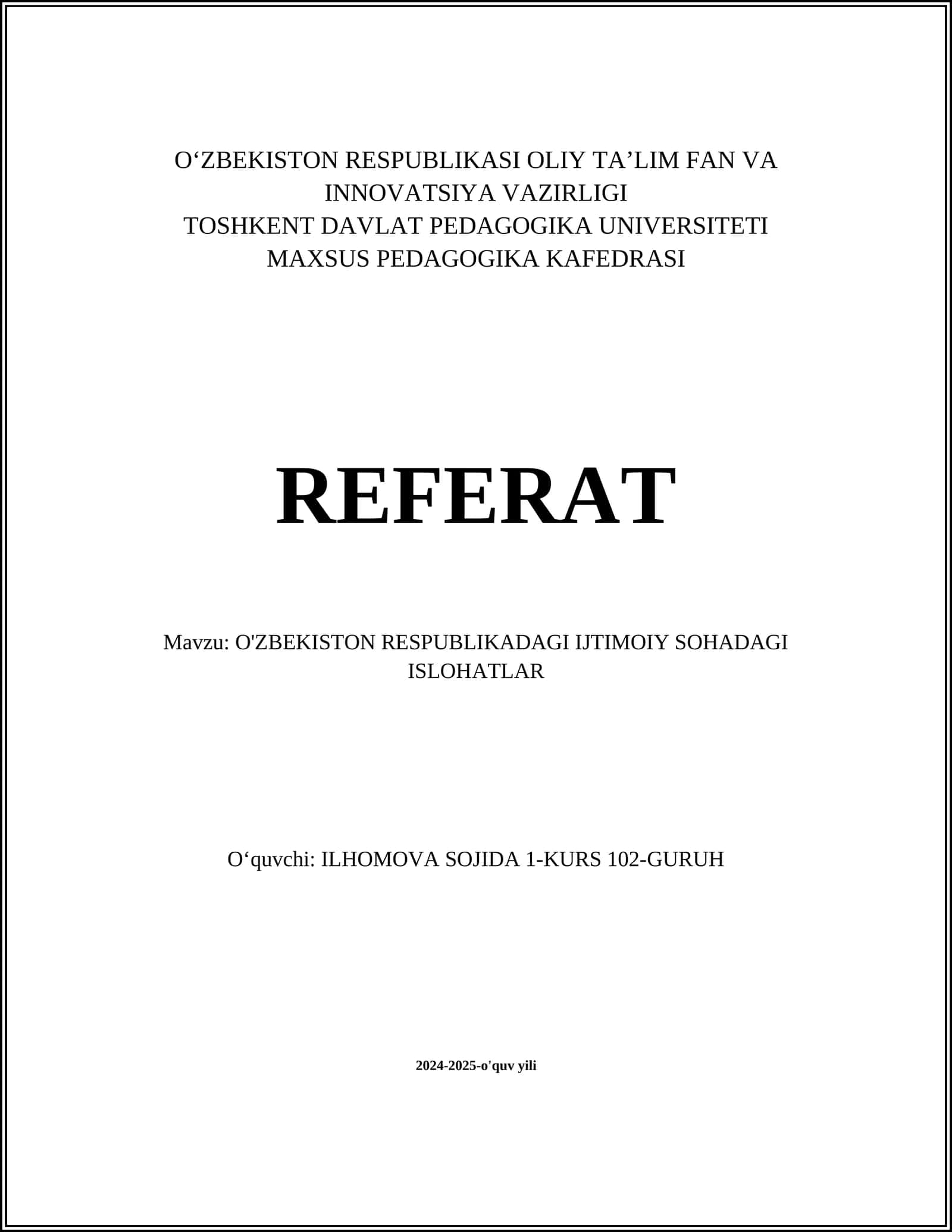 O‘ZBEKISTON RESPUBLIKASI OLIY TA’LIM FAN VA INNOVATSIYA VAZIRLIGI
TOSHKENT DAVLAT PEDAGOGIKA UNIVERSITETI
MAXSUS PEDAGOGIKA KAFEDRASI

REFERAT

Mavzu: O'ZBEKISTON RESPUBLIKADAGI IJTIMOIY SOHADAGI ISLOHATLAR

O‘quvchi: ILHOMOVA SOJIDA 1-KURS 102-GURUH

2024-2025-o'quv yili